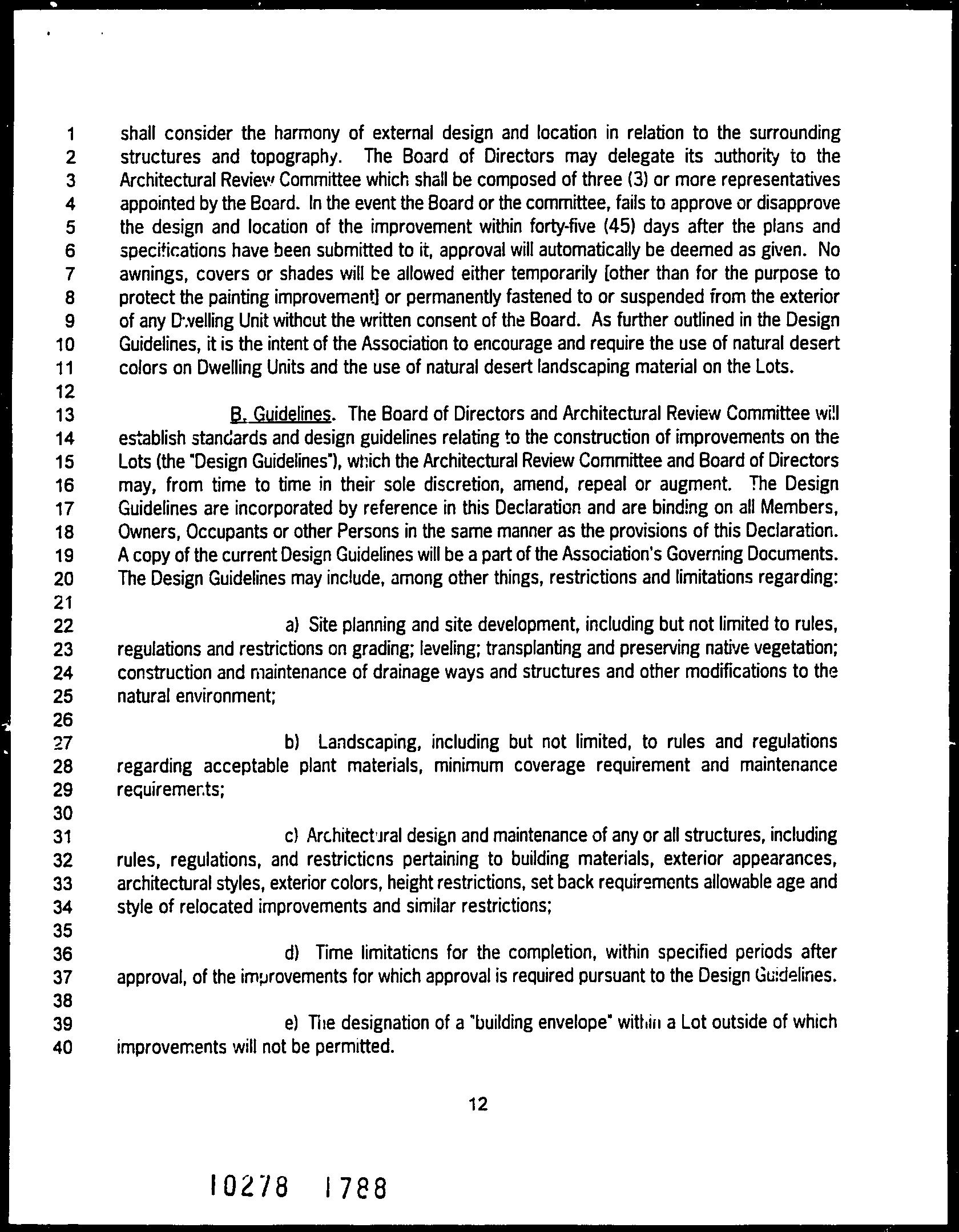 1 shall consider the harmony of external design and location in relation to the surrounding
2 structures and topography. The Board of Directors may delegate its authority to the
3 Architectural Review Committee which shall be composed of three (3) or more representatives
4 appointed by the Board. In the event the Board or the committee, fails to approve or disapprove
5 the design and location of the improvement within forty-five (45) days after the plans and
6 specifications have been submitted to it, approval will automatically be deemed as given. No
7 awnings, covers or shades will be allowed either temporarily [other than for the purpose to
8 protect the painting improvement] or permanently fastened to or suspended from the exterior
9 of any Dwelling Unit without the written consent of the Board. As further outlined in the Design
10 Guidelines, it is the intent of the Association to encourage and require the use of natural desert
11 colors on Dwelling Units and the use of natural desert landscaping material on the Lots.
12
13 B. Guidelines. The Board of Directors and Architectural Review Committee will
14 establish standards and design guidelines relating to the construction of improvements on the
15 Lots (the "Design Guidelines"), which the Architectural Review Committee and Board of Directors
16 may, from time to time in their sole discretion, amend, repeal or augment. The Design
17 Guidelines are incorporated by reference in this Declaration and are binding on all Members,
18 Owners, Occupants or other Persons in the same manner as the provisions of this Declaration.
19 A copy of the current Design Guidelines will be a part of the Association's Governing Documents.
20 The Design Guidelines may include, among other things, restrictions and limitations regarding:
21
22 a) Site planning and site development, including but not limited to rules,
23 regulations and restrictions on grading; leveling; transplanting and preserving native vegetation;
24 construction and maintenance of drainage ways and structures and other modifications to the
25 natural environment;
26
27 b) Landscaping, including but not limited, to rules and regulations
28 regarding acceptable plant materials, minimum coverage requirement and maintenance
29 requirements;
30
31 c) Architectural design and maintenance of any or all structures, including
32 rules, regulations, and restrictions pertaining to building materials, exterior appearances,
33 architectural styles, exterior colors, height restrictions, set back requirements allowable age and
34 style of relocated improvements and similar restrictions;
35
36 d) Time limitations for the completion, within specified periods after
37 approval, of the improvements for which approval is required pursuant to the Design Guidelines.
38
39 e) The designation of a "building envelope" within a Lot outside of which
40 improvements will not be permitted.

12

10278 1788